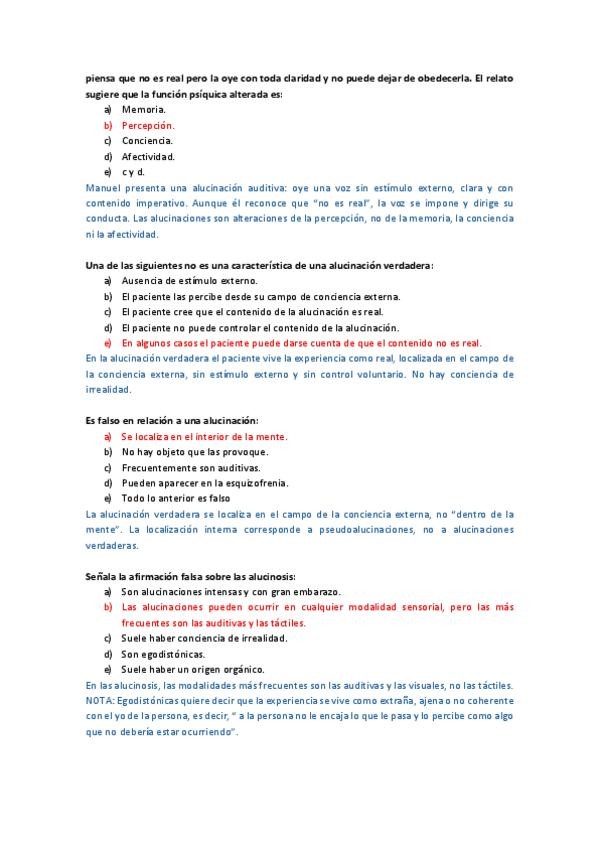 piensa que no es real pero la oye con toda claridad y no puede dejar de obedecerla. El relato sugiere que la función psíquica alterada es:
a) Memoria.
b) Percepción.
c) Conciencia.
d) Afectividad.
e) c y d.
Manuel presenta una alucinación auditiva: oye una voz sin estímulo externo, clara y con contenido imperativo. Aunque él reconoce que "no es real", la voz se impone y dirige su conducta. Las alucinaciones son alteraciones de la percepción, no de la memoria, la conciencia ni la afectividad.

Una de las siguientes no es una característica de una alucinación verdadera:
a) Ausencia de estímulo externo.
b) El paciente las percibe desde su campo de conciencia externa.
c) El paciente cree que el contenido de la alucinación es real.
d) El paciente no puede controlar el contenido de la alucinación.
e) En algunos casos el paciente puede darse cuenta de que el contenido no es real.
En la alucinación verdadera el paciente vive la experiencia como real, localizada en el campo de la conciencia externa, sin estímulo externo y sin control voluntario. No hay conciencia de irrealidad.

Es falso en relación a una alucinación:
a) Se localiza en el interior de la mente.
b) No hay objeto que las provoque.
c) Frecuentemente son auditivas.
d) Pueden aparecer en la esquizofrenia.
e) Todo lo anterior es falso
La alucinación verdadera se localiza en el campo de la conciencia externa, no "dentro de la mente". La localización interna corresponde a pseudoalucinaciones, no a alucinaciones verdaderas.

Señala la afirmación falsa sobre las alucinosis:
a) Son alucinaciones intensas y con gran embarazo.
b) Las alucinaciones pueden ocurrir en cualquier modalidad sensorial, pero las más frecuentes son las auditivas y las táctiles.
c) Suele haber conciencia de irrealidad.
d) Son egodistónicas.
e) Suele haber un origen orgánico.
En las alucinosis, las modalidades más frecuentes son las auditivas y las visuales, no las táctiles.
NOTA: Egodistónicas quiere decir que la experiencia se vive como extraña, ajena o no coherente con el yo de la persona, es decir, " a la persona no le encaja lo que le pasa y lo percibe como algo que no debería estar ocurriendo".